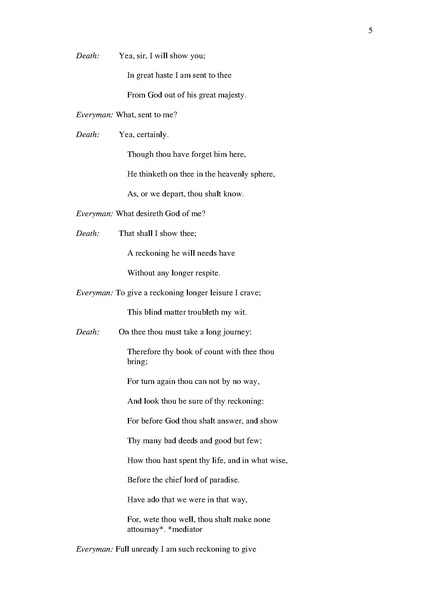 5

Death: Yea, sir, I will show you;

In great haste I am sent to thee

From God out of his great majesty.

Everyman: What, sent to me?

Death: Yea, certainly.

Though thou have forget him here,

He thinketh on thee in the heavenly sphere,

As, or we depart, thou shalt know.

Everyman: What desireth God of me?

Death: That shall I show thee;

A reckoning he will needs have

Without any longer respite.

Everyman: To give a reckoning longer leisure I crave;

This blind matter troubleth my wit.

Death: On thee thou must take a long journey:

Therefore thy book of count with thee thou bring;

For turn again thou can not by no way,

And look thou be sure of thy reckoning:

For before God thou shalt answer, and show

Thy many bad deeds and good but few;

How thou hast spent thy life, and in what wise,

Before the chief lord of paradise.

Have ado that we were in that way,

For, wete thou well, thou shalt make none attournay*. *mediator

Everyman: Full unready I am such reckoning to give